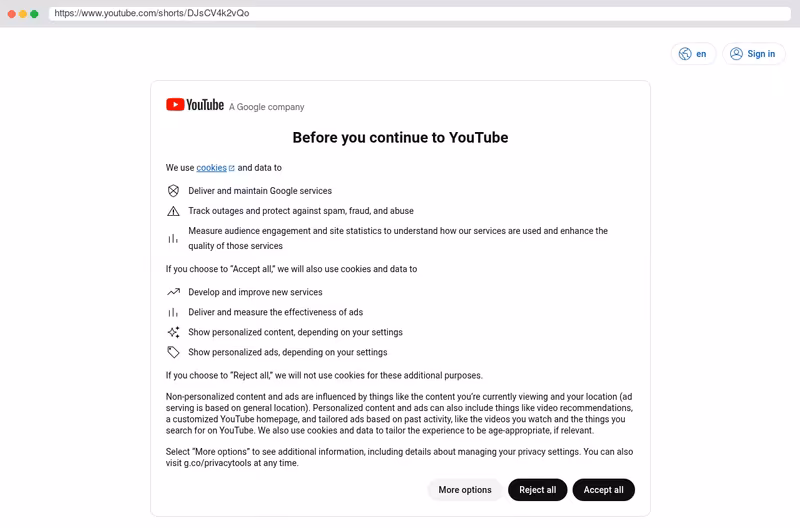 https://www.youtube.com/shorts/DJsCV4k2vQo

en

Sign in

YouTube A Google company

Before you continue to YouTube

We use cookies and data to

Deliver and maintain Google services

Track outages and protect against spam, fraud, and abuse

Measure audience engagement and site statistics to understand how our services are used and enhance the quality of those services

If you choose to "Accept all," we will also use cookies and data to

Develop and improve new services

Deliver and measure the effectiveness of ads

Show personalized content, depending on your settings

Show personalized ads, depending on your settings

If you choose to "Reject all," we will not use cookies for these additional purposes.

Non-personalized content and ads are influenced by things like the content you're currently viewing and your location (ad serving is based on general location). Personalized content and ads can also include things like video recommendations, a customized YouTube homepage, and tailored ads based on past activity, like the videos you watch and the things you search for on YouTube. We also use cookies and data to tailor the experience to be age-appropriate, if relevant.

Select "More options" to see additional information, including details about managing your privacy settings. You can also visit g.co/privacytools at any time.

More options

Reject all

Accept all